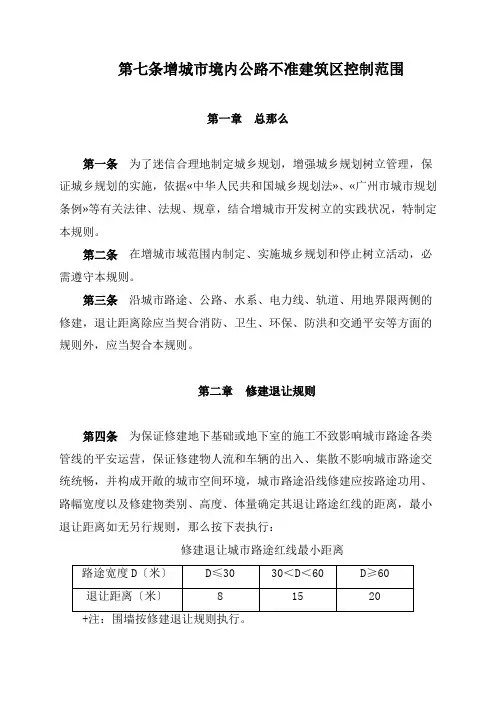 第七条增城市境内公路不准建筑区控制范围

第一章　总那么

第一条　为了迷信合理地制定城乡规划，增强城乡规划树立管理，保证城乡规划的实施，依据«中华人民共和国城乡规划法»、«广州市城市规划条例»等有关法律、法规、规章，结合增城市开发树立的实践状况，特制定本规则。

第二条　在增城市域范围内制定、实施城乡规划和停止树立活动，必需遵守本规则。

第三条　沿城市路途、公路、水系、电力线、轨道、用地界限两侧的修建，退让距离除应当契合消防、卫生、环保、防洪和交通平安等方面的规则外，应当契合本规则。

第二章　修建退让规则

第四条　为保证修建地下基础或地下室的施工不致影响城市路途各类管线的平安运营，保证修建物人流和车辆的出入、集散不影响城市路途交统统畅，并构成开敞的城市空间环境，城市路途沿线修建应按路途功用、路幅宽度以及修建物类别、高度、体量确定其退让路途红线的距离，最小退让距离如无另行规则，那么按下表执行：

修建退让城市路途红线最小距离

| 路途宽度 D〔米〕 | D≤30 | 30＜D＜60 | D≥60 |
|---|---|---|---|
| 退让距离〔米〕 | 8 | 15 | 20 |

+注：围墙按修建退让规则执行。